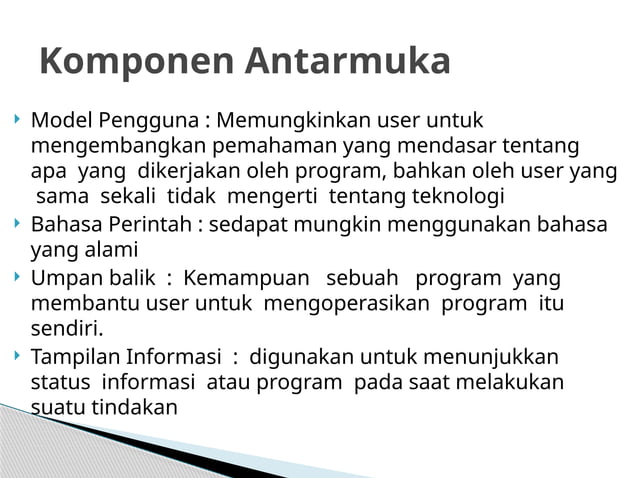 Komponen Antarmuka

Model Pengguna : Memungkinkan user untuk mengembangkan pemahaman yang mendasar tentang apa yang dikerjakan oleh program, bahkan oleh user yang sama sekali tidak mengerti tentang teknologi

Bahasa Perintah : sedapat mungkin menggunakan bahasa yang alami

Umpan balik : Kemampuan sebuah program yang membantu user untuk mengoperasikan program itu sendiri.

Tampilan Informasi : digunakan untuk menunjukkan status informasi atau program pada saat melakukan suatu tindakan